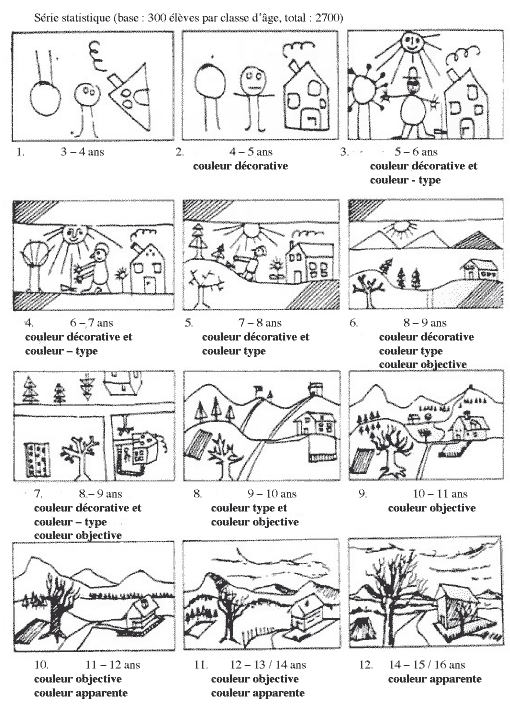 Série statistique (base : 300 élèves par classe d'âge, total : 2700)

1. 3 – 4 ans

2. 4 – 5 ans
couleur décorative

3. 5 – 6 ans
couleur décorative et couleur - type

4. 6 – 7 ans
couleur décorative et couleur – type

5. 7 – 8 ans
couleur décorative et couleur type

6. 8 – 9 ans
couleur décorative
couleur type
couleur objective

7. 8 – 9 ans
couleur décorative et couleur – type
couleur objective

8. 9 – 10 ans
couleur type et couleur objective

9. 10 – 11 ans
couleur objective

10. 11 – 12 ans
couleur objective
couleur apparente

11. 12 – 13 / 14 ans
couleur objective
couleur apparente

12. 14 – 15 / 16 ans
couleur apparente